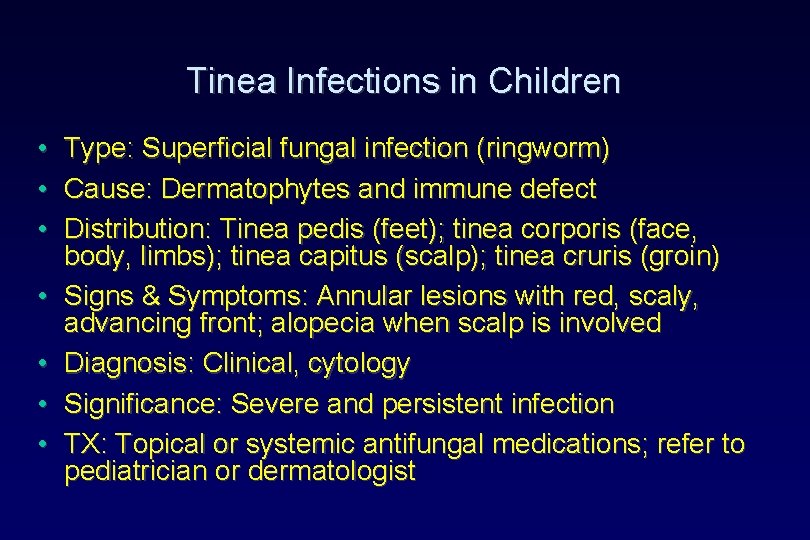 Tinea Infections in Children

• Type: Superficial fungal infection (ringworm)
• Cause: Dermatophytes and immune defect
• Distribution: Tinea pedis (feet); tinea corporis (face, body, limbs); tinea capitus (scalp); tinea cruris (groin)
• Signs & Symptoms: Annular lesions with red, scaly, advancing front; alopecia when scalp is involved
• Diagnosis: Clinical, cytology
• Significance: Severe and persistent infection
• TX: Topical or systemic antifungal medications; refer to pediatrician or dermatologist